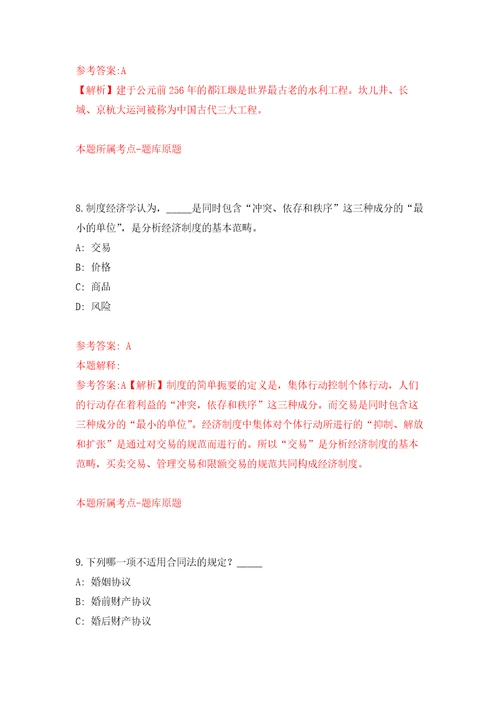 参考答案:A
【解析】建于公元前256年的都江堰是世界最古老的水利工程。坎儿井、长城、京杭大运河被称为中国古代三大工程。

本题所属考点-题库原题

8.制度经济学认为，_____是同时包含“冲突、依存和秩序”这三种成分的“最小的单位”，是分析经济制度的基本范畴。
A: 交易
B: 价格
C: 商品
D: 风险

参考答案: A
本题解释:
参考答案:A【解析】制度的简单扼要的定义是，集体行动控制个体行动，人们的行动存在着利益的“冲突，依存和秩序”这三种成分。而交易是同时包含这三种成分的“最小的单位”。经济制度中集体对个体行动所进行的“抑制、解放和扩张”是通过对交易的规范而进行的。所以“交易”是分析经济制度的基本范畴，买卖交易、管理交易和限额交易的规范共同构成经济制度。

本题所属考点-题库原题

9.下列哪一项不适用合同法的规定？_____
A: 婚姻协议
B: 婚前财产协议
C: 婚后财产协议